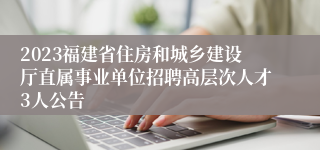 2023福建省住房和城乡建设厅直属事业单位招聘高层次人才3人公告